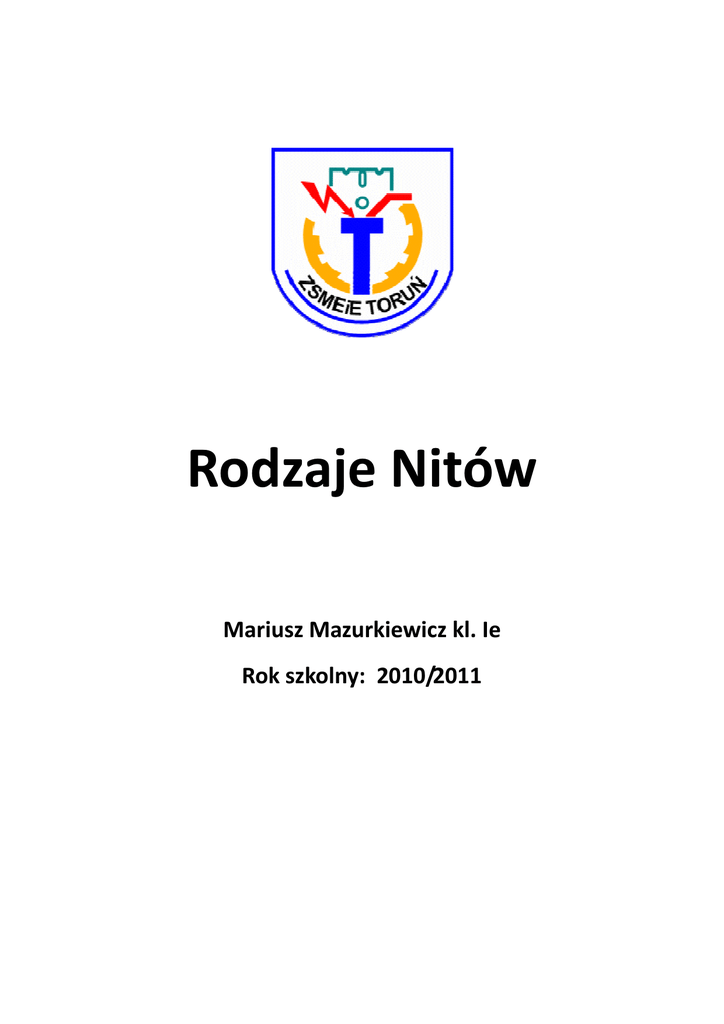 ZSMEiE TORUŃ

Rodzaje Nitów

Mariusz Mazurkiewicz kl. Ie

Rok szkolny: 2010/2011